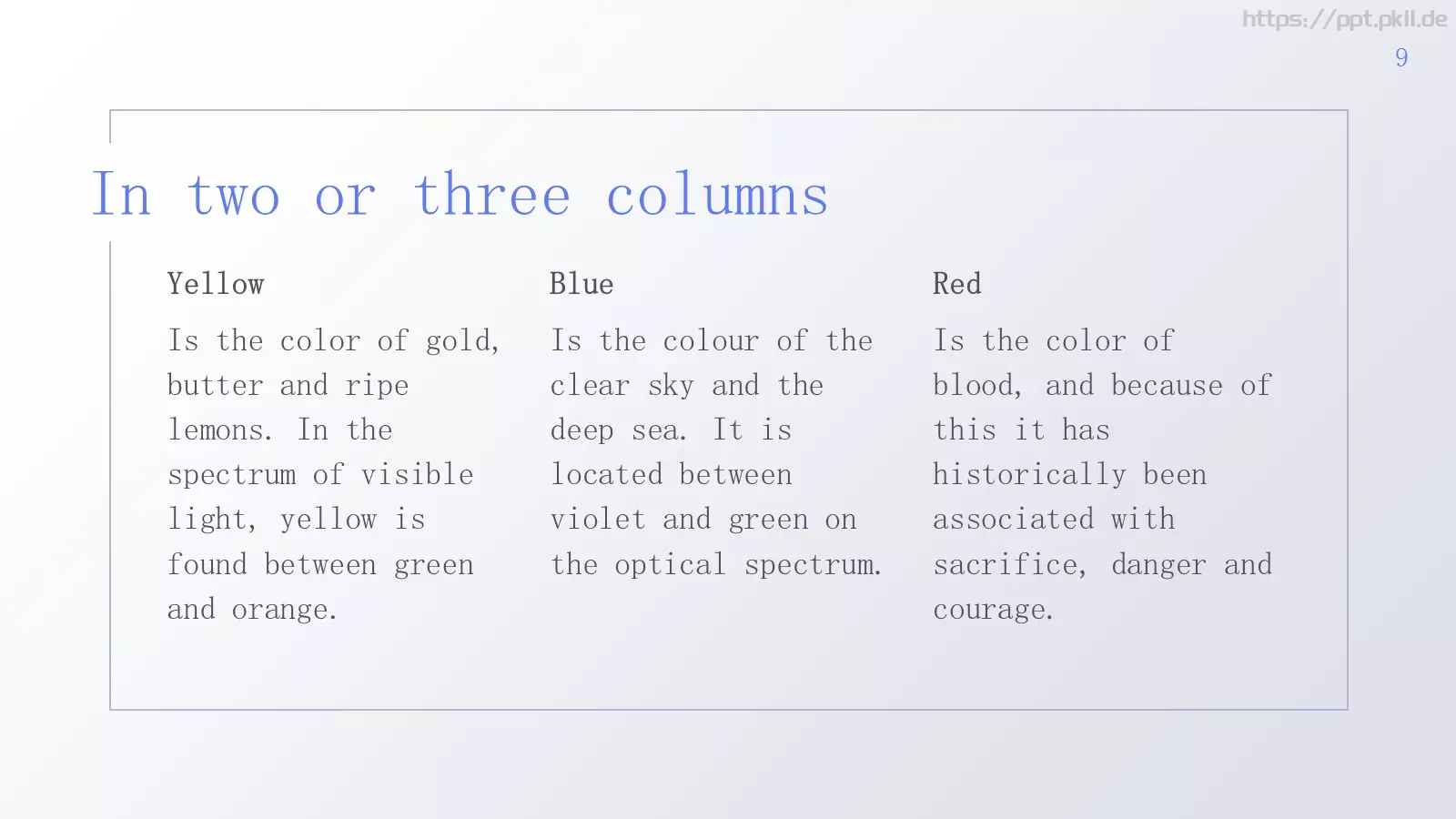 https://ppt.pkll.de

9

In two or three columns

Yellow

Is the color of gold, butter and ripe lemons. In the spectrum of visible light, yellow is found between green and orange.

Blue

Is the colour of the clear sky and the deep sea. It is located between violet and green on the optical spectrum.

Red

Is the color of blood, and because of this it has historically been associated with sacrifice, danger and courage.